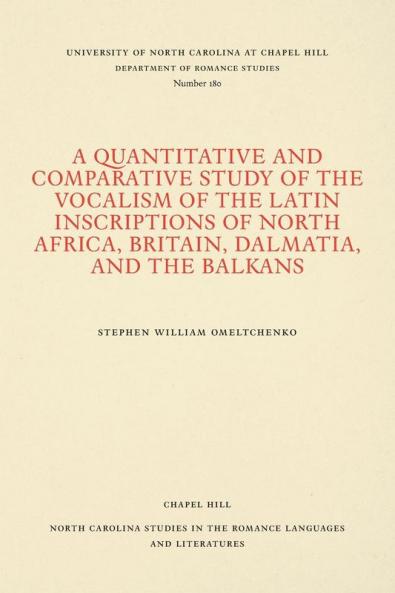 UNIVERSITY OF NORTH CAROLINA AT CHAPEL HILL
DEPARTMENT OF ROMANCE STUDIES
Number 180

A QUANTITATIVE AND COMPARATIVE STUDY OF THE VOCALISM OF THE LATIN INSCRIPTIONS OF NORTH AFRICA, BRITAIN, DALMATIA, AND THE BALKANS

STEPHEN WILLIAM OMELTCHENKO

CHAPEL HILL

NORTH CAROLINA STUDIES IN THE ROMANCE LANGUAGES AND LITERATURES